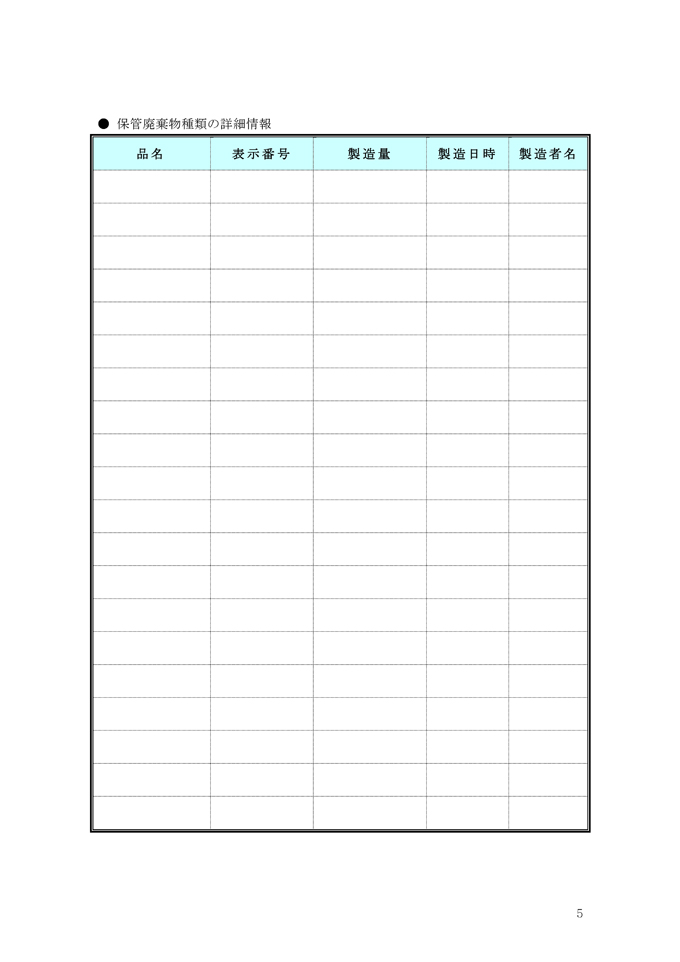 • 保管廃棄物種類の詳細情報

| 品名 | 表示番号 | 製造量 | 製造日時 | 製造者名 |
|---|---|---|---|---|
| | | | | |
| | | | | |
| | | | | |
| | | | | |
| | | | | |
| | | | | |
| | | | | |
| | | | | |
| | | | | |
| | | | | |
| | | | | |
| | | | | |
| | | | | |
| | | | | |
| | | | | |
| | | | | |
| | | | | |
| | | | | |
| | | | | |
| | | | | |

5